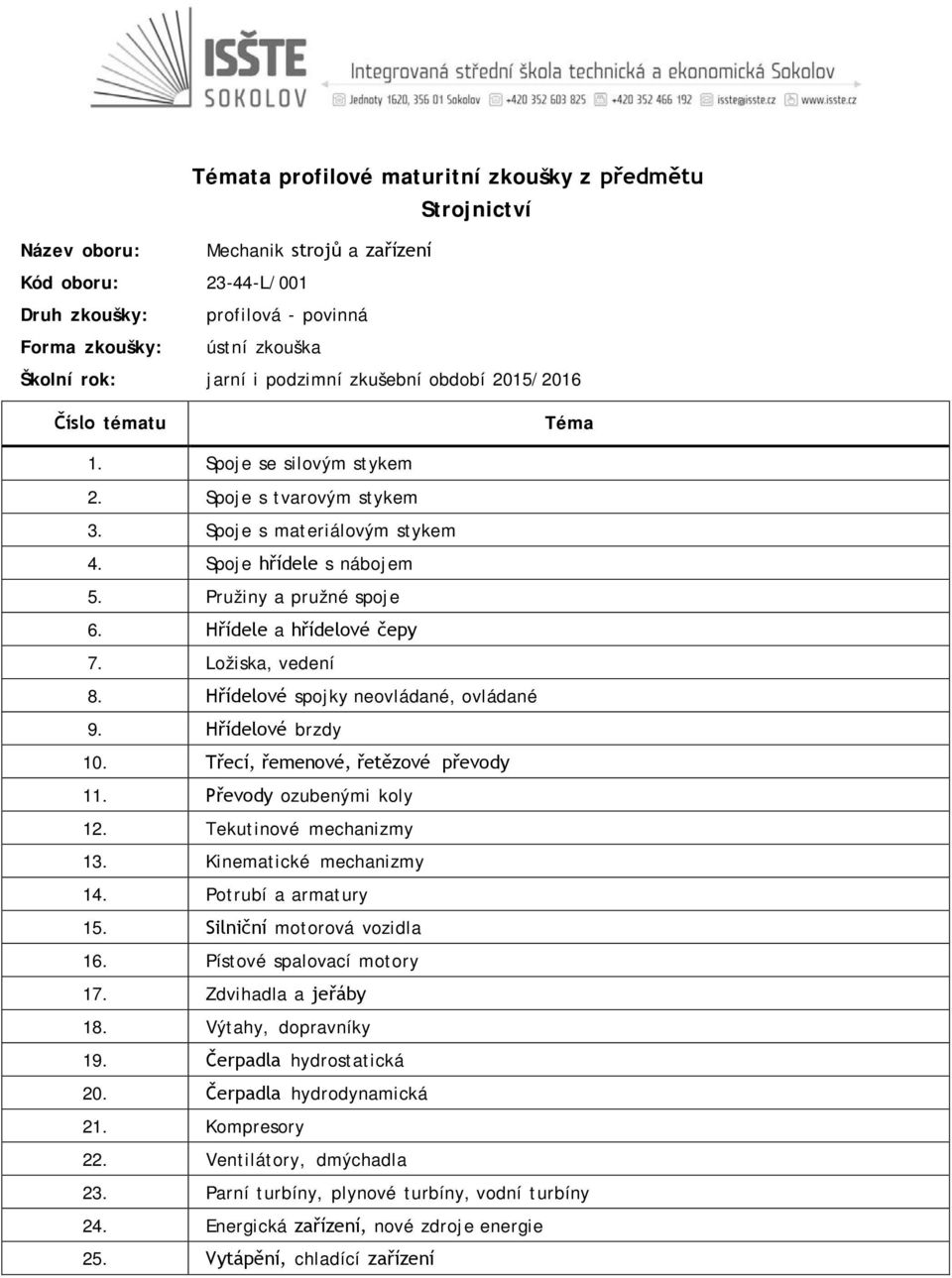 ISŠTE SOKOLOV

Integrovaná střední škola technická a ekonomická Sokolov

Jednoty 1620, 356 01 Sokolov +420 352 603 825 +420 352 466 192 isste@isste.cz www.isste.cz

Témata profilové maturitní zkoušky z předmětu
Strojnictví

Název oboru: Mechanik strojů a zařízení
Kód oboru: 23-44-L/001
Druh zkoušky: profilová - povinná
Forma zkoušky: ústní zkouška
Školní rok: jarní i podzimní zkušební období 2015/2016

| Číslo tématu | Téma |
|---|---|
| 1. | Spoje se silovým stykem |
| 2. | Spoje s tvarovým stykem |
| 3. | Spoje s materiálovým stykem |
| 4. | Spoje hřídele s nábojem |
| 5. | Pružiny a pružné spoje |
| 6. | Hřídele a hřídelové čepy |
| 7. | Ložiska, vedení |
| 8. | Hřídelové spojky neovládané, ovládané |
| 9. | Hřídelové brzdy |
| 10. | Třecí, řemenové, řetězové převody |
| 11. | Převody ozubenými koly |
| 12. | Tekutinové mechanizmy |
| 13. | Kinematické mechanizmy |
| 14. | Potrubí a armatury |
| 15. | Silniční motorová vozidla |
| 16. | Pístové spalovací motory |
| 17. | Zdvihadla a jeřáby |
| 18. | Výtahy, dopravníky |
| 19. | Čerpadla hydrostatická |
| 20. | Čerpadla hydrodynamická |
| 21. | Kompresory |
| 22. | Ventilátory, dmýchadla |
| 23. | Parní turbíny, plynové turbíny, vodní turbíny |
| 24. | Energická zařízení, nové zdroje energie |
| 25. | Vytápění, chladící zařízení |